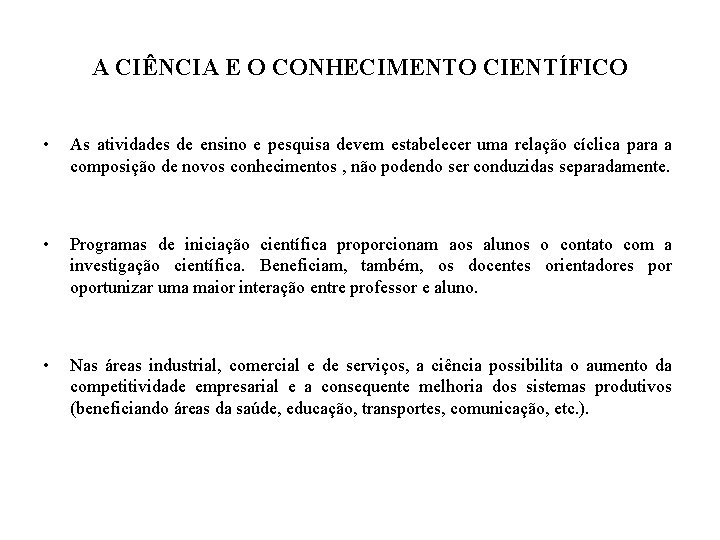 A CIÊNCIA E O CONHECIMENTO CIENTÍFICO

• As atividades de ensino e pesquisa devem estabelecer uma relação cíclica para a composição de novos conhecimentos , não podendo ser conduzidas separadamente.

• Programas de iniciação científica proporcionam aos alunos o contato com a investigação científica. Beneficiam, também, os docentes orientadores por oportunizar uma maior interação entre professor e aluno.

• Nas áreas industrial, comercial e de serviços, a ciência possibilita o aumento da competitividade empresarial e a consequente melhoria dos sistemas produtivos (beneficiando áreas da saúde, educação, transportes, comunicação, etc.).